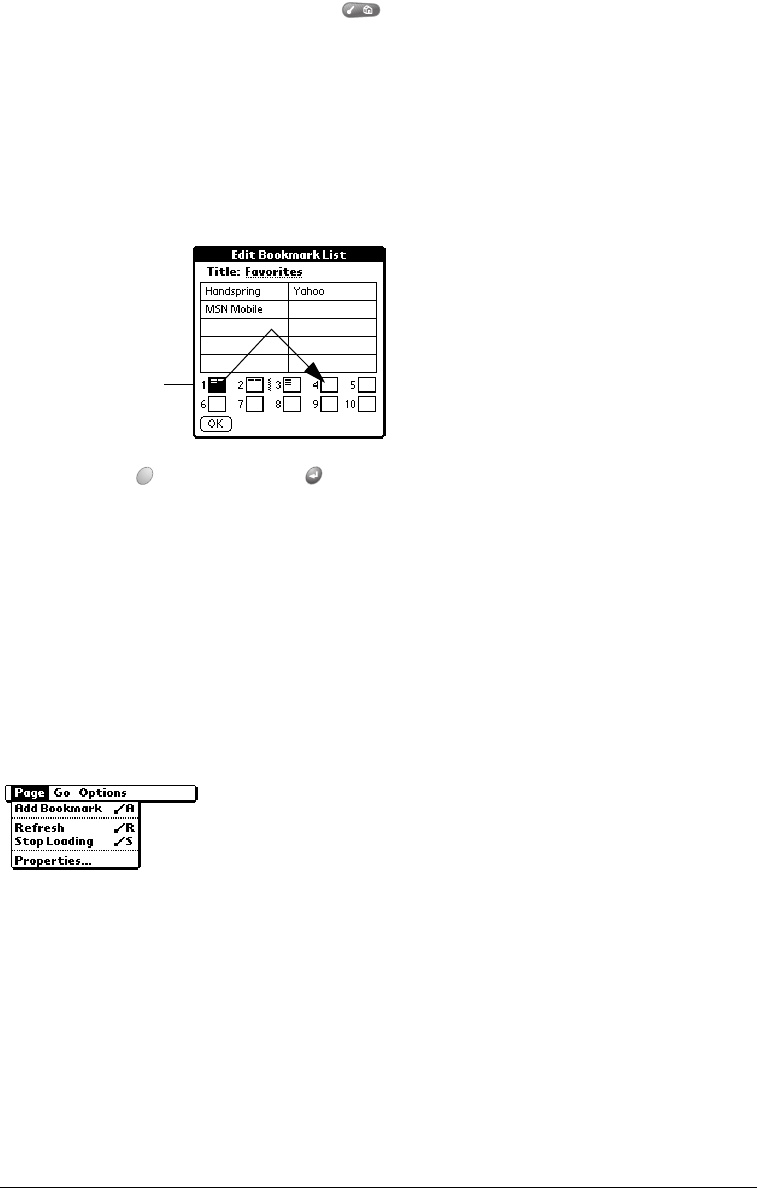 Edit Bookmark List

Title: Favorites

| Handspring | Yahoo |
|---|---|
| MSN Mobile | |
| | |
| | |
| | |

1 2 3 4 5
6 7 8 9 10

OK

Page Go Options
Add Bookmark A
Refresh R
Stop Loading S
Properties...